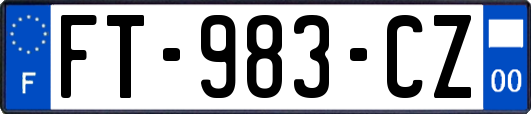 F
FT-983-CZ
00